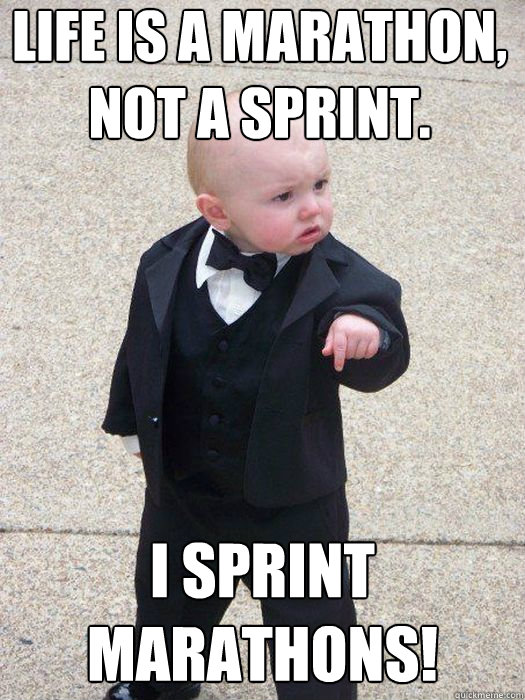 LIFE IS A MARATHON, NOT A SPRINT.

I SPRINT MARATHONS!

quickmeme.com